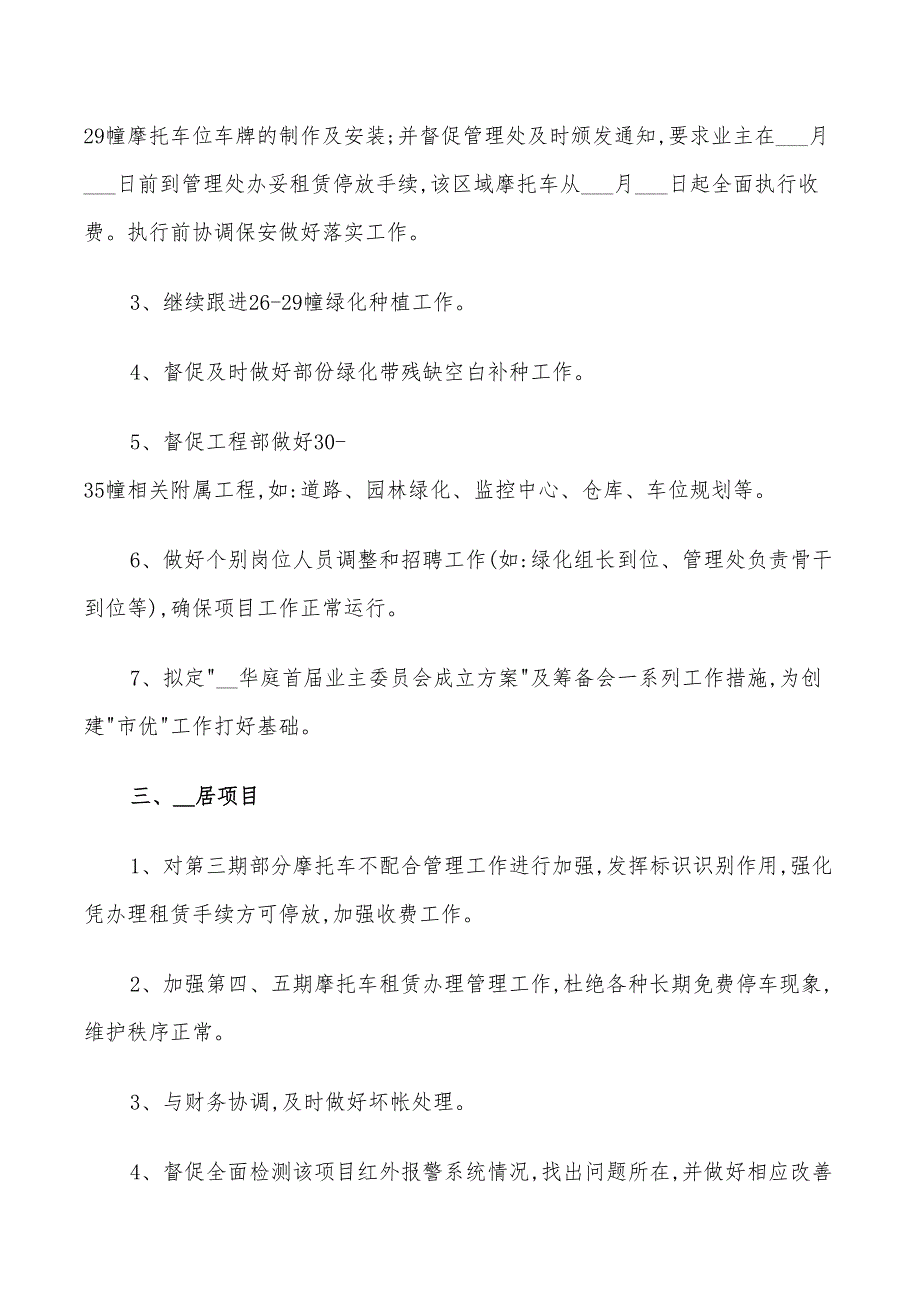 29幢摩托车位车牌的制作及安装;并督促管理处及时颁发通知,要求业主在___月___日前到管理处办妥租赁停放手续,该区域摩托车从___月___日起全面执行收费。执行前协调保安做好落实工作。

3、继续跟进26-29幢绿化种植工作。

4、督促及时做好部份绿化带残缺空白补种工作。

5、督促工程部做好30-35幢相关附属工程,如:道路、园林绿化、监控中心、仓库、车位规划等。

6、做好个别岗位人员调整和招聘工作(如:绿化组长到位、管理处负责骨干到位等),确保项目工作正常运行。

7、拟定"__华庭首届业主委员会成立方案"及筹备会一系列工作措施,为创建"市优"工作打好基础。

三、__居项目

1、对第三期部分摩托车不配合管理工作进行加强,发挥标识识别作用,强化凭办理租赁手续方可停放,加强收费工作。

2、加强第四、五期摩托车租赁办理管理工作,杜绝各种长期免费停车现象,维护秩序正常。

3、与财务协调,及时做好坏帐处理。

4、督促全面检测该项目红外报警系统情况,找出问题所在,并做好相应改善